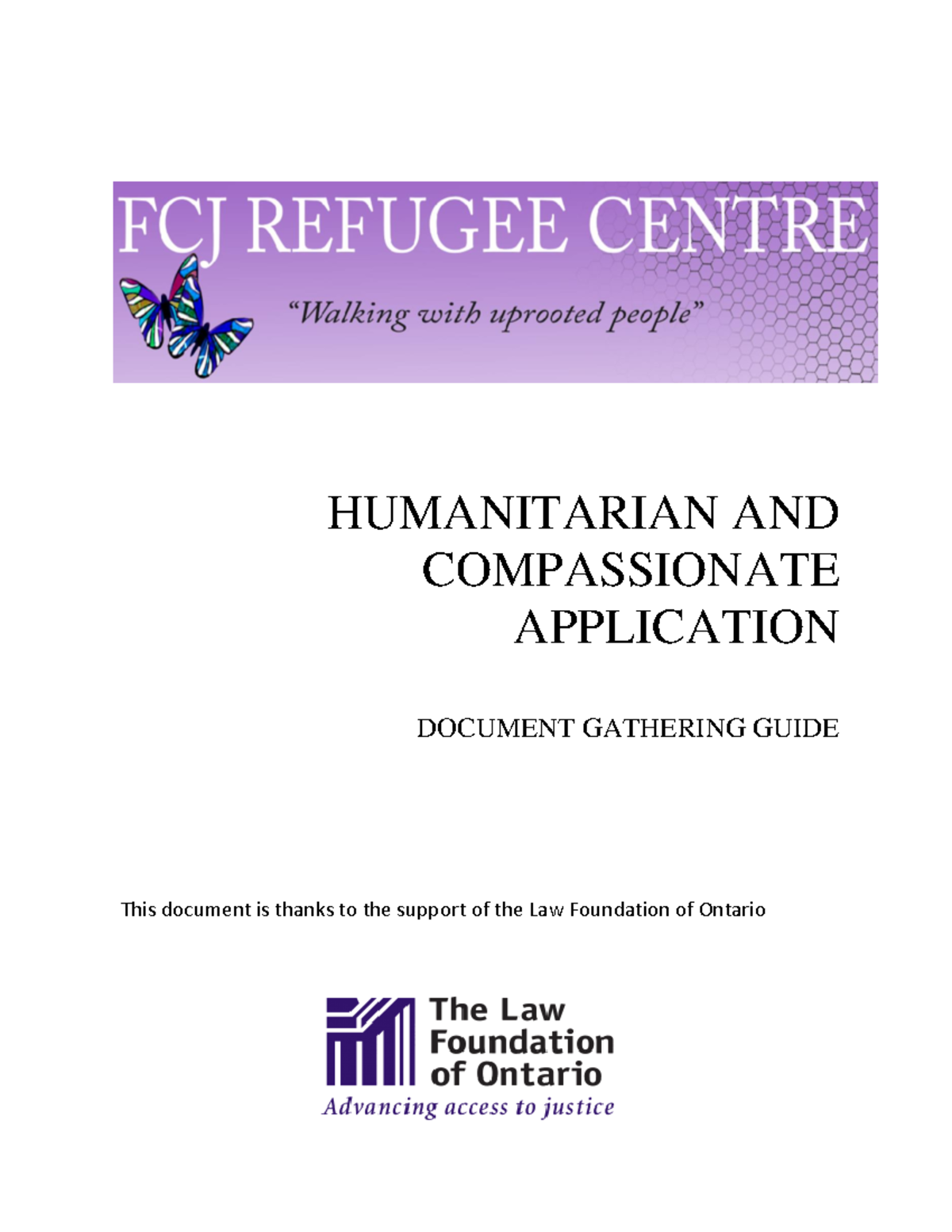 FCJ REFUGEE CENTRE

“Walking with uprooted people”

HUMANITARIAN AND COMPASSIONATE APPLICATION

DOCUMENT GATHERING GUIDE

This document is thanks to the support of the Law Foundation of Ontario

The Law Foundation of Ontario
Advancing access to justice